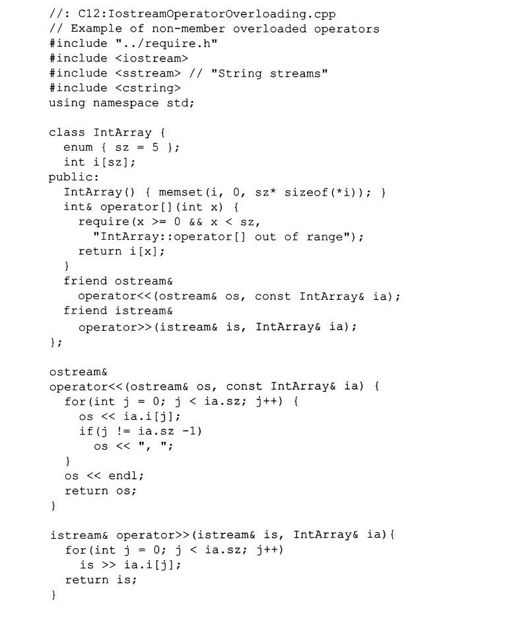 //: C12:IostreamOperatorOverloading.cpp
// Example of non-member overloaded operators
#include "../require.h"
#include <iostream>
#include <sstream> // "String streams"
#include <cstring>
using namespace std;

class IntArray {
  enum { sz = 5 };
  int i[sz];
public:
  IntArray() { memset(i, 0, sz* sizeof(*i)); }
  int& operator[](int x) {
    require(x >= 0 && x < sz,
      "IntArray::operator[] out of range");
    return i[x];
  }
  friend ostream&
    operator<<(ostream& os, const IntArray& ia);
  friend istream&
    operator>>(istream& is, IntArray& ia);
};

ostream&
operator<<(ostream& os, const IntArray& ia) {
  for(int j = 0; j < ia.sz; j++) {
    os << ia.i[j];
    if(j != ia.sz -1)
      os << ", ";
  }
  os << endl;
  return os;
}

istream& operator>>(istream& is, IntArray& ia){
  for(int j = 0; j < ia.sz; j++)
    is >> ia.i[j];
  return is;
}